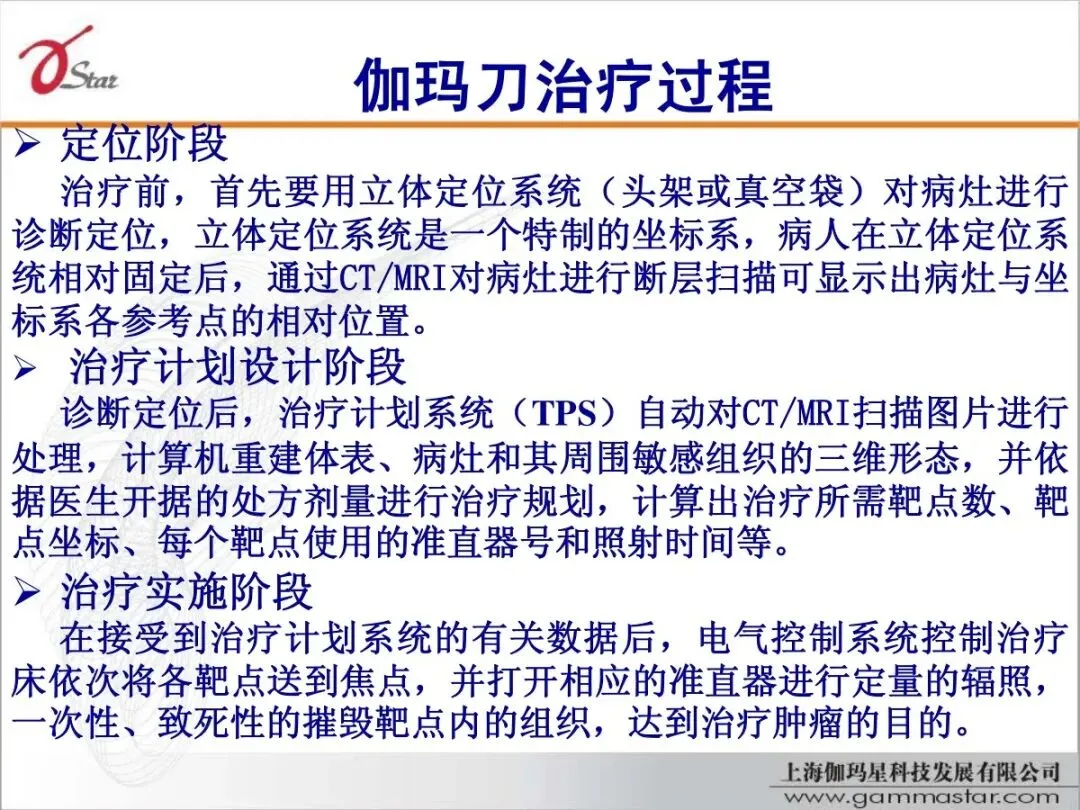 Star

伽玛刀治疗过程

➢ 定位阶段

治疗前，首先要用立体定位系统（头架或真空袋）对病灶进行诊断定位，立体定位系统是一个特制的坐标系，病人在立体定位系统相对固定后，通过CT/MRI对病灶进行断层扫描可显示出病灶与坐标系各参考点的相对位置。

➢ 治疗计划设计阶段

诊断定位后，治疗计划系统（TPS）自动对CT/MRI扫描图片进行处理，计算机重建体表、病灶和其周围敏感组织的三维形态，并依据医生开据的处方剂量进行治疗规划，计算出治疗所需靶点数、靶点坐标、每个靶点使用的准直器号和照射时间等。

➢ 治疗实施阶段

在接受到治疗计划系统的有关数据后，电气控制系统控制治疗床依次将各靶点送到焦点，并打开相应的准直器进行定量的辐照，一次性、致死性的摧毁靶点内的组织，达到治疗肿瘤的目的。

上海伽玛星科技发展有限公司
www.gammastar.com